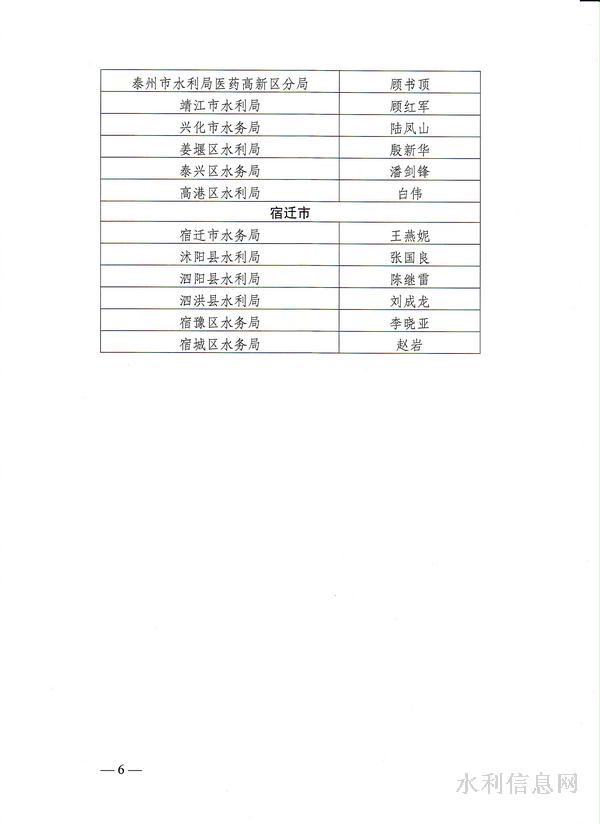 | 泰州市水利局医药高新区分局 | 顾书顶 |
|---|---|
| 靖江市水利局 | 顾红军 |
| 兴化市水务局 | 陆凤山 |
| 姜堰区水利局 | 殷新华 |
| 泰兴区水务局 | 潘剑锋 |
| 高港区水利局 | 白伟 |
| 宿迁市 | |
| 宿迁市水务局 | 王燕妮 |
| 沭阳县水利局 | 张国良 |
| 泗阳县水利局 | 陈继雷 |
| 泗洪县水利局 | 刘成龙 |
| 宿豫区水务局 | 李晓亚 |
| 宿城区水务局 | 赵岩 |

—6—

水利信息网